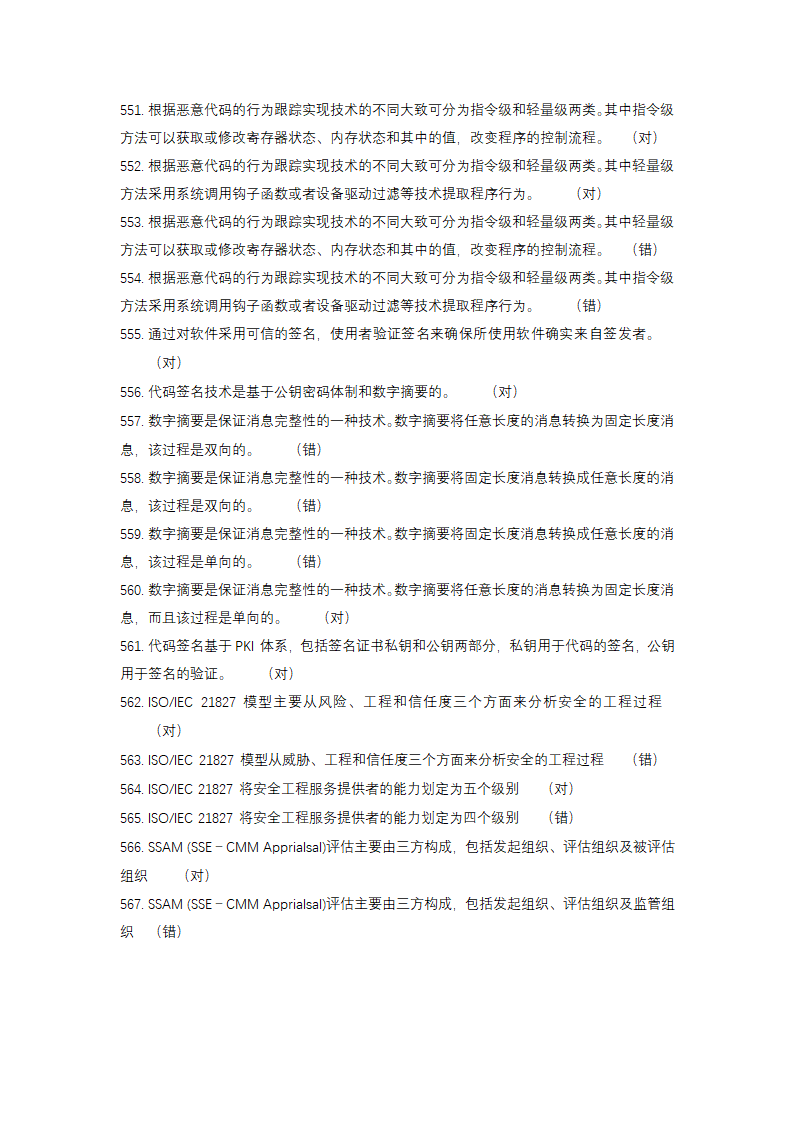 551. 根据恶意代码的行为跟踪实现技术的不同大致可分为指令级和轻量级两类。其中指令级方法可以获取或修改寄存器状态、内存状态和其中的值，改变程序的控制流程。　（对）

552. 根据恶意代码的行为跟踪实现技术的不同大致可分为指令级和轻量级两类。其中轻量级方法采用系统调用钩子函数或者设备驱动过滤等技术提取程序行为。　（对）

553. 根据恶意代码的行为跟踪实现技术的不同大致可分为指令级和轻量级两类。其中轻量级方法可以获取或修改寄存器状态、内存状态和其中的值，改变程序的控制流程。　（错）

554. 根据恶意代码的行为跟踪实现技术的不同大致可分为指令级和轻量级两类。其中指令级方法采用系统调用钩子函数或者设备驱动过滤等技术提取程序行为。　（错）

555. 通过对软件采用可信的签名，使用者验证签名来确保所使用软件确实来自签发者。　（对）

556. 代码签名技术是基于公钥密码体制和数字摘要的。　（对）

557. 数字摘要是保证消息完整性的一种技术。数字摘要将任意长度的消息转换为固定长度消息，该过程是双向的。　（错）

558. 数字摘要是保证消息完整性的一种技术。数字摘要将固定长度消息转换成任意长度的消息，该过程是双向的。　（错）

559. 数字摘要是保证消息完整性的一种技术。数字摘要将固定长度消息转换成任意长度的消息，该过程是单向的。　（错）

560. 数字摘要是保证消息完整性的一种技术。数字摘要将任意长度的消息转换为固定长度消息，而且该过程是单向的。　（对）

561. 代码签名基于 PKI 体系，包括签名证书私钥和公钥两部分，私钥用于代码的签名，公钥用于签名的验证。　（对）

562. ISO/IEC 21827 模型主要从风险、工程和信任度三个方面来分析安全的工程过程　（对）

563. ISO/IEC 21827 模型从威胁、工程和信任度三个方面来分析安全的工程过程　（错）

564. ISO/IEC 21827 将安全工程服务提供者的能力划定为五个级别　（对）

565. ISO/IEC 21827 将安全工程服务提供者的能力划定为四个级别　（错）

566. SSAM (SSE－CMM Apprialsal)评估主要由三方构成，包括发起组织、评估组织及被评估组织　（对）

567. SSAM (SSE－CMM Apprialsal)评估主要由三方构成，包括发起组织、评估组织及监管组织　（错）